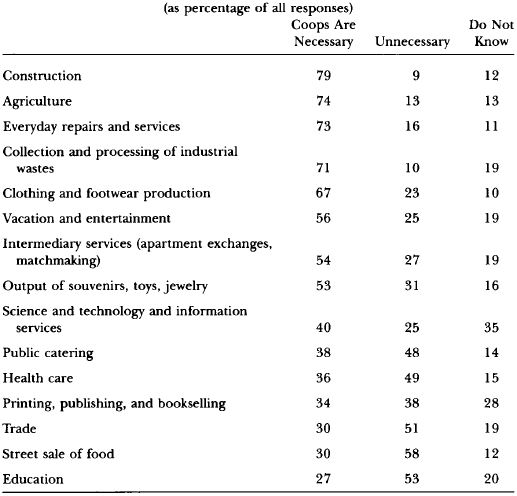 (as percentage of all responses)

| | Coops Are Necessary | Unnecessary | Do Not Know |
|---|---|---|---|
| Construction | 79 | 9 | 12 |
| Agriculture | 74 | 13 | 13 |
| Everyday repairs and services | 73 | 16 | 11 |
| Collection and processing of industrial wastes | 71 | 10 | 19 |
| Clothing and footwear production | 67 | 23 | 10 |
| Vacation and entertainment | 56 | 25 | 19 |
| Intermediary services (apartment exchanges, matchmaking) | 54 | 27 | 19 |
| Output of souvenirs, toys, jewelry | 53 | 31 | 16 |
| Science and technology and information services | 40 | 25 | 35 |
| Public catering | 38 | 48 | 14 |
| Health care | 36 | 49 | 15 |
| Printing, publishing, and bookselling | 34 | 38 | 28 |
| Trade | 30 | 51 | 19 |
| Street sale of food | 30 | 58 | 12 |
| Education | 27 | 53 | 20 |